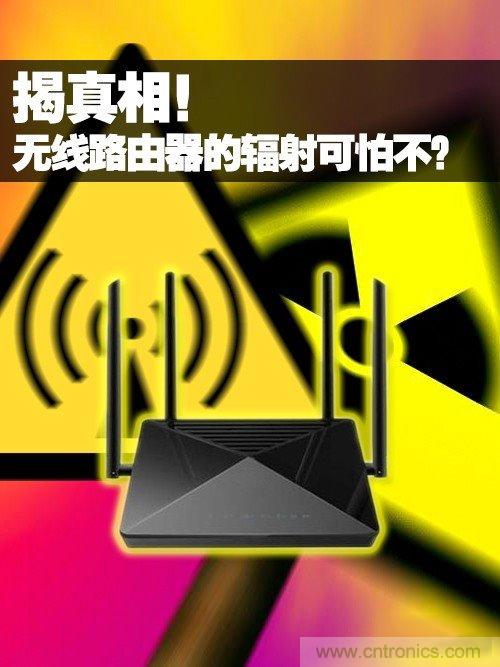 揭真相!
无线路由器的辐射可怕不?

www.cntronics.com